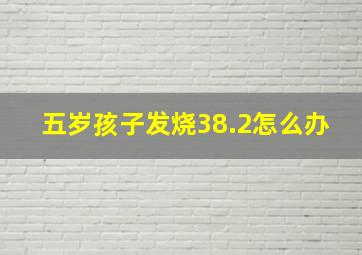 五岁孩子发烧38.2怎么办